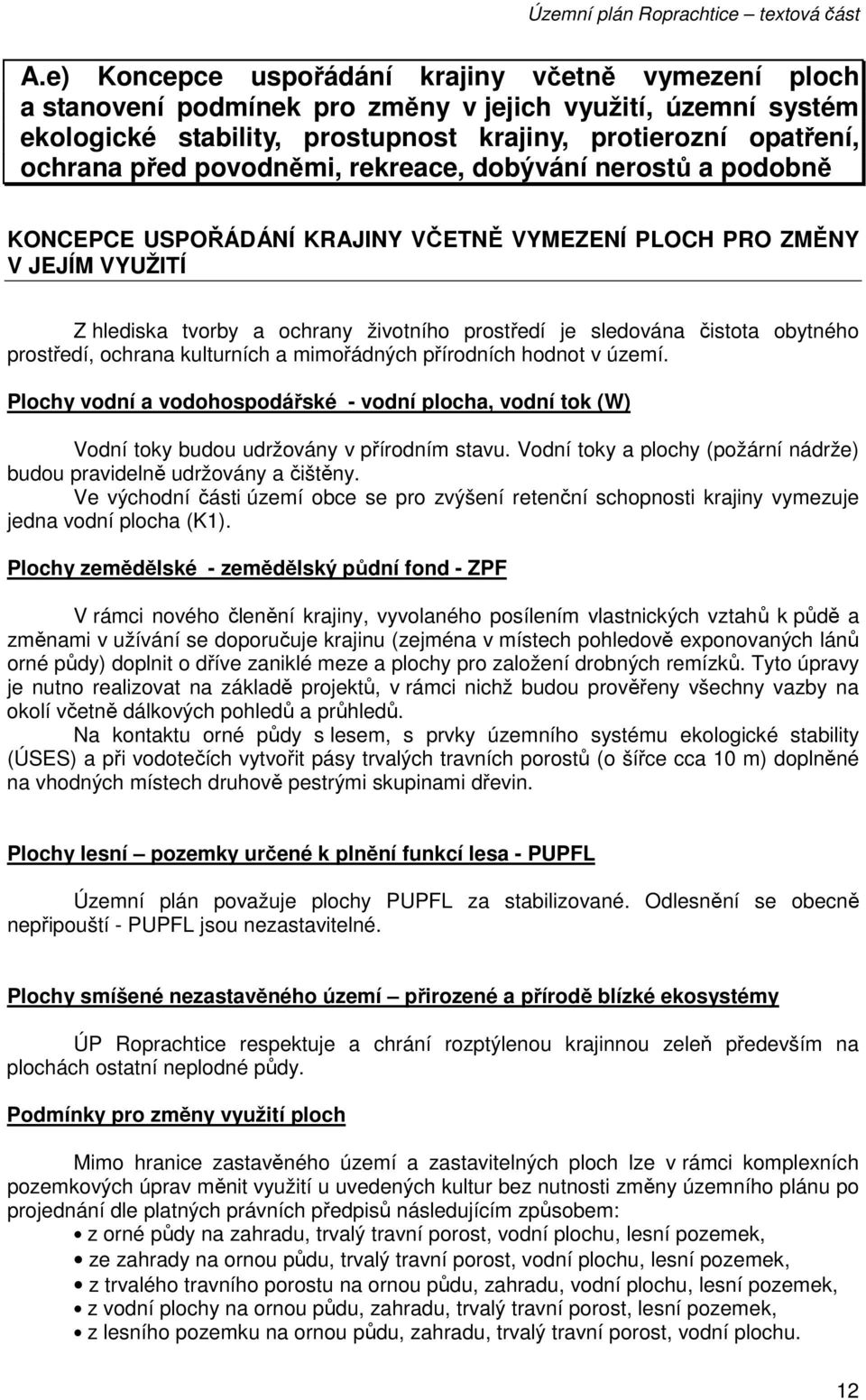 Územní plán Roprachtice – textová část

A.e) Koncepce uspořádání krajiny včetně vymezení ploch a stanovení podmínek pro změny v jejich využití, územní systém ekologické stability, prostupnost krajiny, protierozní opatření, ochrana před povodněmi, rekreace, dobývání nerostů a podobně

KONCEPCE USPOŘÁDÁNÍ KRAJINY VČETNĚ VYMEZENÍ PLOCH PRO ZMĚNY V JEJÍM VYUŽITÍ

Z hlediska tvorby a ochrany životního prostředí je sledována čistota obytného prostředí, ochrana kulturních a mimořádných přírodních hodnot v území.

Plochy vodní a vodohospodářské - vodní plocha, vodní tok (W)

Vodní toky budou udržovány v přírodním stavu. Vodní toky a plochy (požární nádrže) budou pravidelně udržovány a čištěny.
Ve východní části území obce se pro zvýšení retenční schopnosti krajiny vymezuje jedna vodní plocha (K1).

Plochy zemědělské - zemědělský půdní fond - ZPF

V rámci nového členění krajiny, vyvolaného posílením vlastnických vztahů k půdě a změnami v užívání se doporučuje krajinu (zejména v místech pohledově exponovaných lánů orné půdy) doplnit o dříve zaniklé meze a plochy pro založení drobných remízků. Tyto úpravy je nutno realizovat na základě projektů, v rámci nichž budou prověřeny všechny vazby na okolí včetně dálkových pohledů a průhledů.

Na kontaktu orné půdy s lesem, s prvky územního systému ekologické stability (ÚSES) a při vodotečích vytvořit pásy trvalých travních porostů (o šířce cca 10 m) doplněné na vhodných místech druhově pestrými skupinami dřevin.

Plochy lesní – pozemky určené k plnění funkcí lesa - PUPFL

Územní plán považuje plochy PUPFL za stabilizované. Odlesnění se obecně nepřipouští - PUPFL jsou nezastavitelné.

Plochy smíšené nezastavěného území – přirozené a přírodě blízké ekosystémy

ÚP Roprachtice respektuje a chrání rozptýlenou krajinnou zeleň především na plochách ostatní neplodné půdy.

Podmínky pro změny využití ploch

Mimo hranice zastavěného území a zastavitelných ploch lze v rámci komplexních pozemkových úprav měnit využití u uvedených kultur bez nutnosti změny územního plánu po projednání dle platných právních předpisů následujícím způsobem:
• z orné půdy na zahradu, trvalý travní porost, vodní plochu, lesní pozemek,
• ze zahrady na ornou půdu, trvalý travní porost, vodní plochu, lesní pozemek,
• z trvalého travního porostu na ornou půdu, zahradu, vodní plochu, lesní pozemek,
• z vodní plochy na ornou půdu, zahradu, trvalý travní porost, lesní pozemek,
• z lesního pozemku na ornou půdu, zahradu, trvalý travní porost, vodní plochu.

12